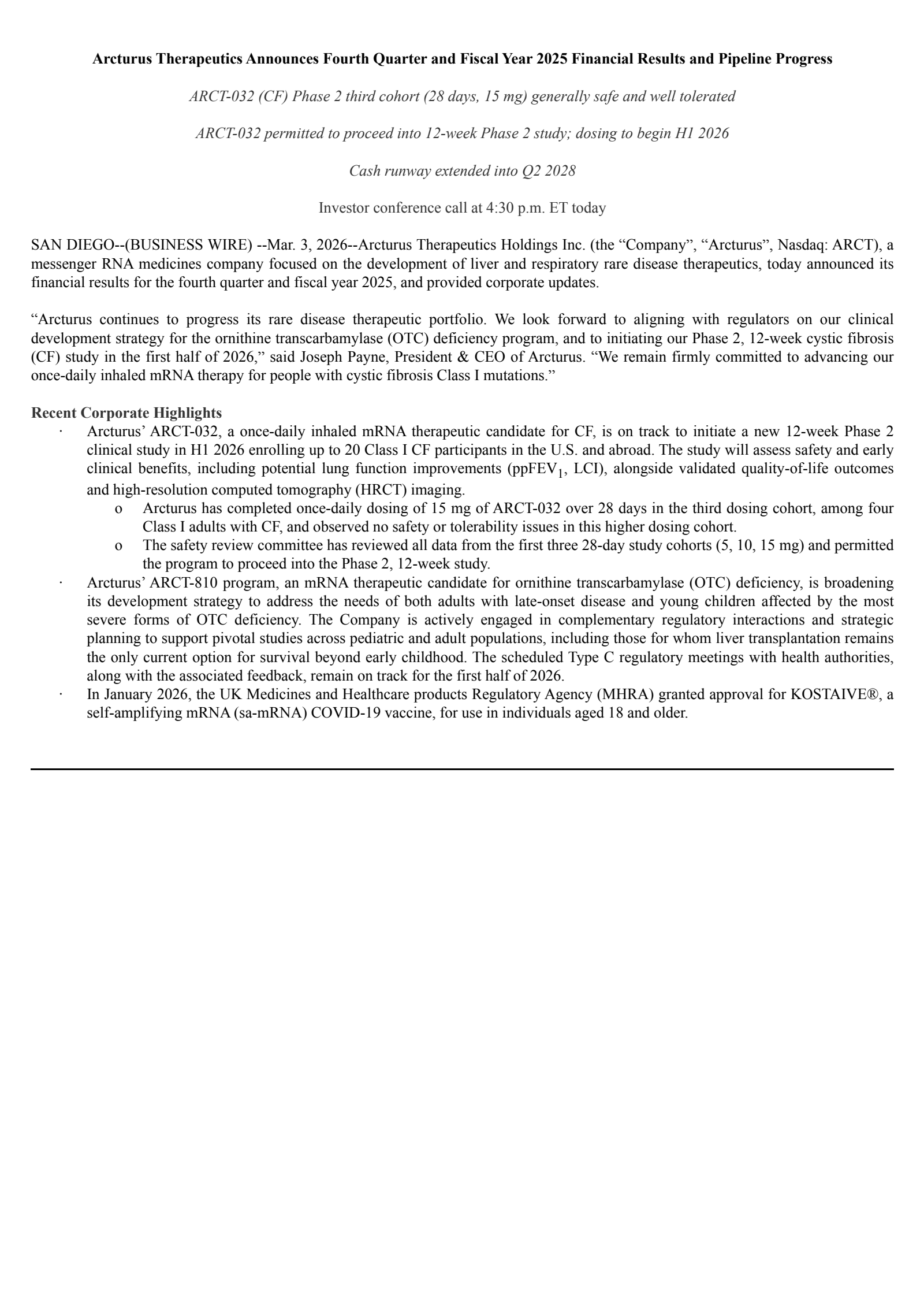 Arcturus Therapeutics Announces Fourth Quarter and Fiscal Year 2025 Financial Results and Pipeline Progress

ARCT-032 (CF) Phase 2 third cohort (28 days, 15 mg) generally safe and well tolerated

ARCT-032 permitted to proceed into 12-week Phase 2 study; dosing to begin H1 2026

Cash runway extended into Q2 2028

Investor conference call at 4:30 p.m. ET today

SAN DIEGO--(BUSINESS WIRE) --Mar. 3, 2026--Arcturus Therapeutics Holdings Inc. (the “Company”, “Arcturus”, Nasdaq: ARCT), a messenger RNA medicines company focused on the development of liver and respiratory rare disease therapeutics, today announced its financial results for the fourth quarter and fiscal year 2025, and provided corporate updates.

“Arcturus continues to progress its rare disease therapeutic portfolio. We look forward to aligning with regulators on our clinical development strategy for the ornithine transcarbamylase (OTC) deficiency program, and to initiating our Phase 2, 12-week cystic fibrosis (CF) study in the first half of 2026,” said Joseph Payne, President & CEO of Arcturus. “We remain firmly committed to advancing our once-daily inhaled mRNA therapy for people with cystic fibrosis Class I mutations.”

Recent Corporate Highlights
· Arcturus’ ARCT-032, a once-daily inhaled mRNA therapeutic candidate for CF, is on track to initiate a new 12-week Phase 2 clinical study in H1 2026 enrolling up to 20 Class I CF participants in the U.S. and abroad. The study will assess safety and early clinical benefits, including potential lung function improvements (ppFEV$_1$, LCI), alongside validated quality-of-life outcomes and high-resolution computed tomography (HRCT) imaging.
o Arcturus has completed once-daily dosing of 15 mg of ARCT-032 over 28 days in the third dosing cohort, among four Class I adults with CF, and observed no safety or tolerability issues in this higher dosing cohort.
o The safety review committee has reviewed all data from the first three 28-day study cohorts (5, 10, 15 mg) and permitted the program to proceed into the Phase 2, 12-week study.
· Arcturus’ ARCT-810 program, an mRNA therapeutic candidate for ornithine transcarbamylase (OTC) deficiency, is broadening its development strategy to address the needs of both adults with late-onset disease and young children affected by the most severe forms of OTC deficiency. The Company is actively engaged in complementary regulatory interactions and strategic planning to support pivotal studies across pediatric and adult populations, including those for whom liver transplantation remains the only current option for survival beyond early childhood. The scheduled Type C regulatory meetings with health authorities, along with the associated feedback, remain on track for the first half of 2026.
· In January 2026, the UK Medicines and Healthcare products Regulatory Agency (MHRA) granted approval for KOSTAIVE®, a self-amplifying mRNA (sa-mRNA) COVID-19 vaccine, for use in individuals aged 18 and older.